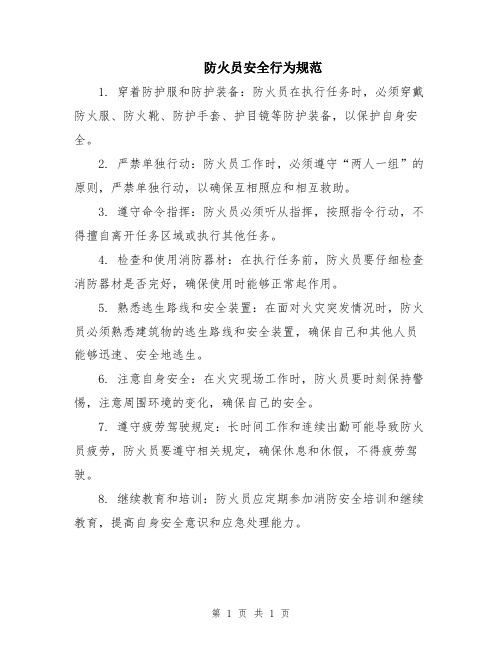 防火员安全行为规范

1. 穿着防护服和防护装备：防火员在执行任务时，必须穿戴防火服、防火靴、防护手套、护目镜等防护装备，以保护自身安全。

2. 严禁单独行动：防火员工作时，必须遵守“两人一组”的原则，严禁单独行动，以确保互相照应和相互救助。

3. 遵守命令指挥：防火员必须听从指挥，按照指令行动，不得擅自离开任务区域或执行其他任务。

4. 检查和使用消防器材：在执行任务前，防火员要仔细检查消防器材是否完好，确保使用时能够正常起作用。

5. 熟悉逃生路线和安全装置：在面对火灾突发情况时，防火员必须熟悉建筑物的逃生路线和安全装置，确保自己和其他人员能够迅速、安全地逃生。

6. 注意自身安全：在火灾现场工作时，防火员要时刻保持警惕，注意周围环境的变化，确保自己的安全。

7. 遵守疲劳驾驶规定：长时间工作和连续出勤可能导致防火员疲劳，防火员要遵守相关规定，确保休息和休假，不得疲劳驾驶。

8. 继续教育和培训：防火员应定期参加消防安全培训和继续教育，提高自身安全意识和应急处理能力。

第 1 页 共 1 页